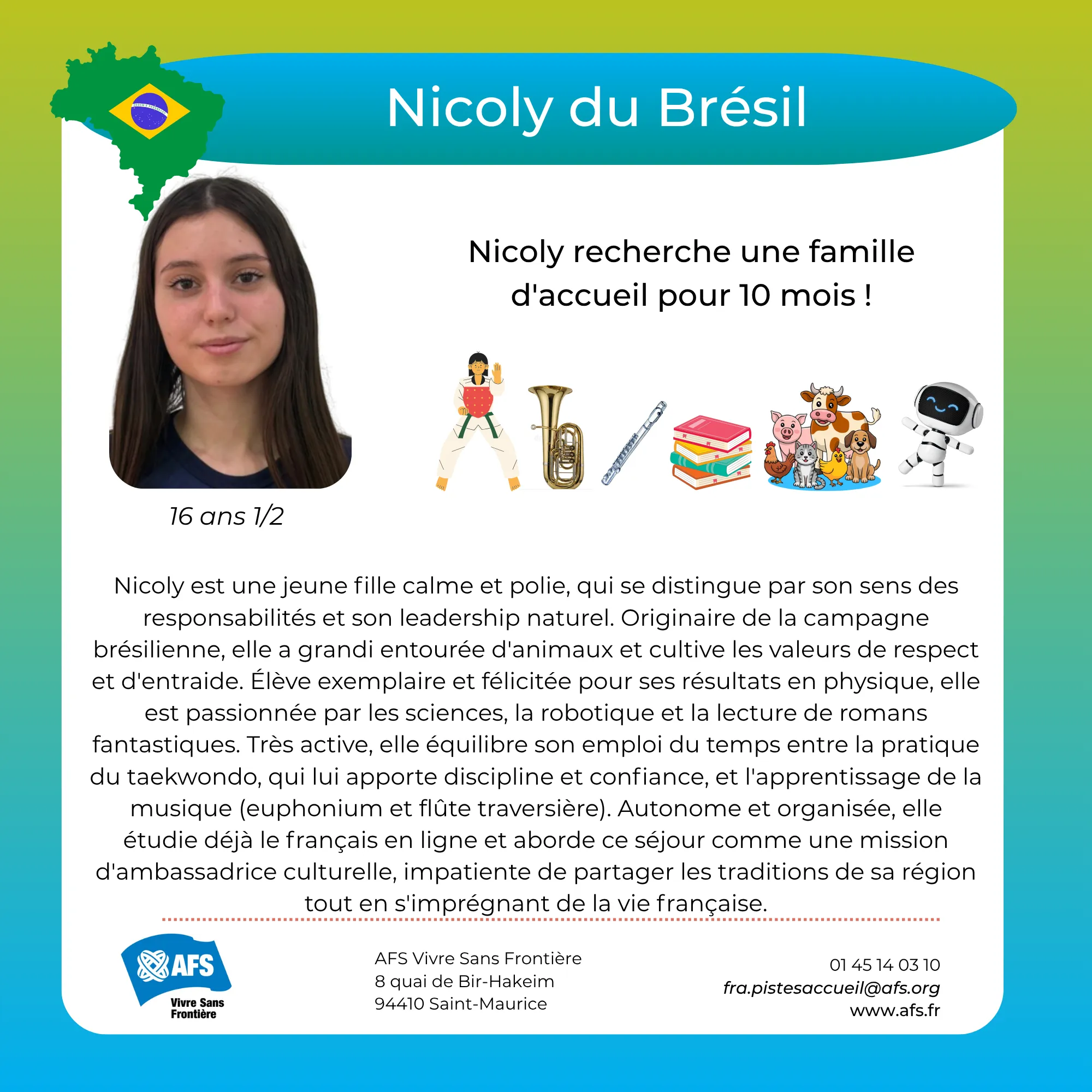 Nicoly du Brésil

Nicoly recherche une famille d'accueil pour 10 mois !

16 ans 1/2

Nicoly est une jeune fille calme et polie, qui se distingue par son sens des responsabilités et son leadership naturel. Originaire de la campagne brésilienne, elle a grandi entourée d'animaux et cultive les valeurs de respect et d'entraide. Élève exemplaire et félicitée pour ses résultats en physique, elle est passionnée par les sciences, la robotique et la lecture de romans fantastiques. Très active, elle équilibre son emploi du temps entre la pratique du taekwondo, qui lui apporte discipline et confiance, et l'apprentissage de la musique (euphonium et flûte traversière). Autonome et organisée, elle étudie déjà le français en ligne et aborde ce séjour comme une mission d'ambassadrice culturelle, impatiente de partager les traditions de sa région tout en s'imprégnant de la vie française.

AFS
Vivre Sans Frontière

AFS Vivre Sans Frontière
8 quai de Bir-Hakeim
94410 Saint-Maurice

01 45 14 03 10
fra.pistesaccueil@afs.org
www.afs.fr